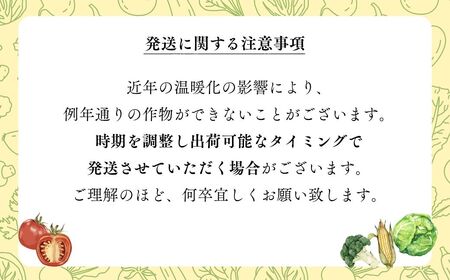 発送に関する注意事項

近年の温暖化の影響により、
例年通りの作物ができないことがございます。
時期を調整し出荷可能なタイミングで
発送させていただく場合がございます。
ご理解のほど、何卒宜しくお願い致します。